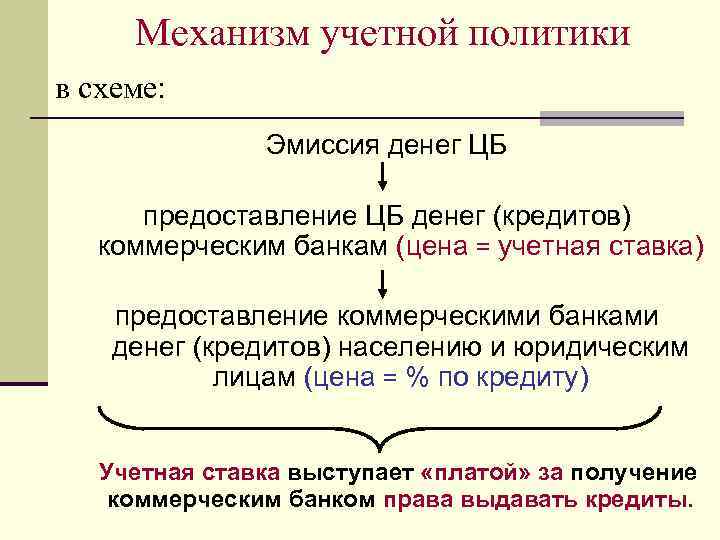 Механизм учетной политики

в схеме:

Эмиссия денег ЦБ

предоставление ЦБ денег (кредитов) коммерческим банкам (цена = учетная ставка)

предоставление коммерческими банками денег (кредитов) населению и юридическим лицам (цена = % по кредиту)

Учетная ставка выступает «платой» за получение коммерческим банком права выдавать кредиты.